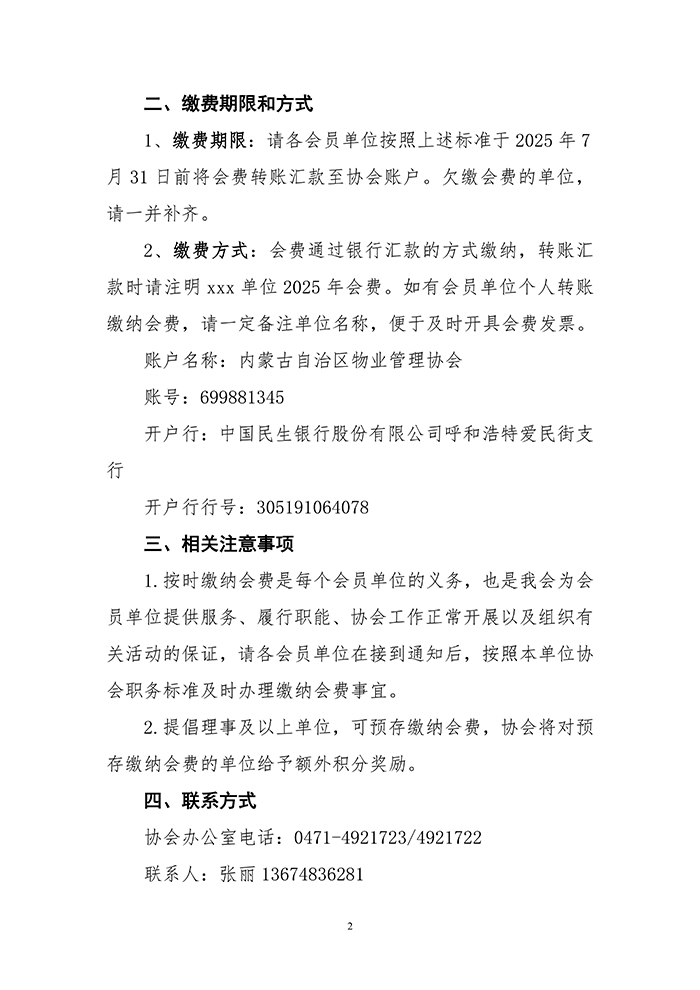 二、缴费期限和方式

1、缴费期限：请各会员单位按照上述标准于 2025 年 7 月 31 日前将会费转账汇款至协会账户。欠缴会费的单位，请一并补齐。

2、缴费方式：会费通过银行汇款的方式缴纳，转账汇款时请注明 xxx 单位 2025 年会费。如有会员单位个人转账缴纳会费，请一定备注单位名称，便于及时开具会费发票。

账户名称：内蒙古自治区物业管理协会

账号：699881345

开户行：中国民生银行股份有限公司呼和浩特爱民街支行

开户行行号：305191064078

三、相关注意事项

1.按时缴纳会费是每个会员单位的义务，也是我会为会员单位提供服务、履行职能、协会工作正常开展以及组织有关活动的保证，请各会员单位在接到通知后，按照本单位协会职务标准及时办理缴纳会费事宜。

2.提倡理事及以上单位，可预存缴纳会费，协会将对预存缴纳会费的单位给予额外积分奖励。

四、联系方式

协会办公室电话：0471-4921723/4921722

联系人：张丽 13674836281

2